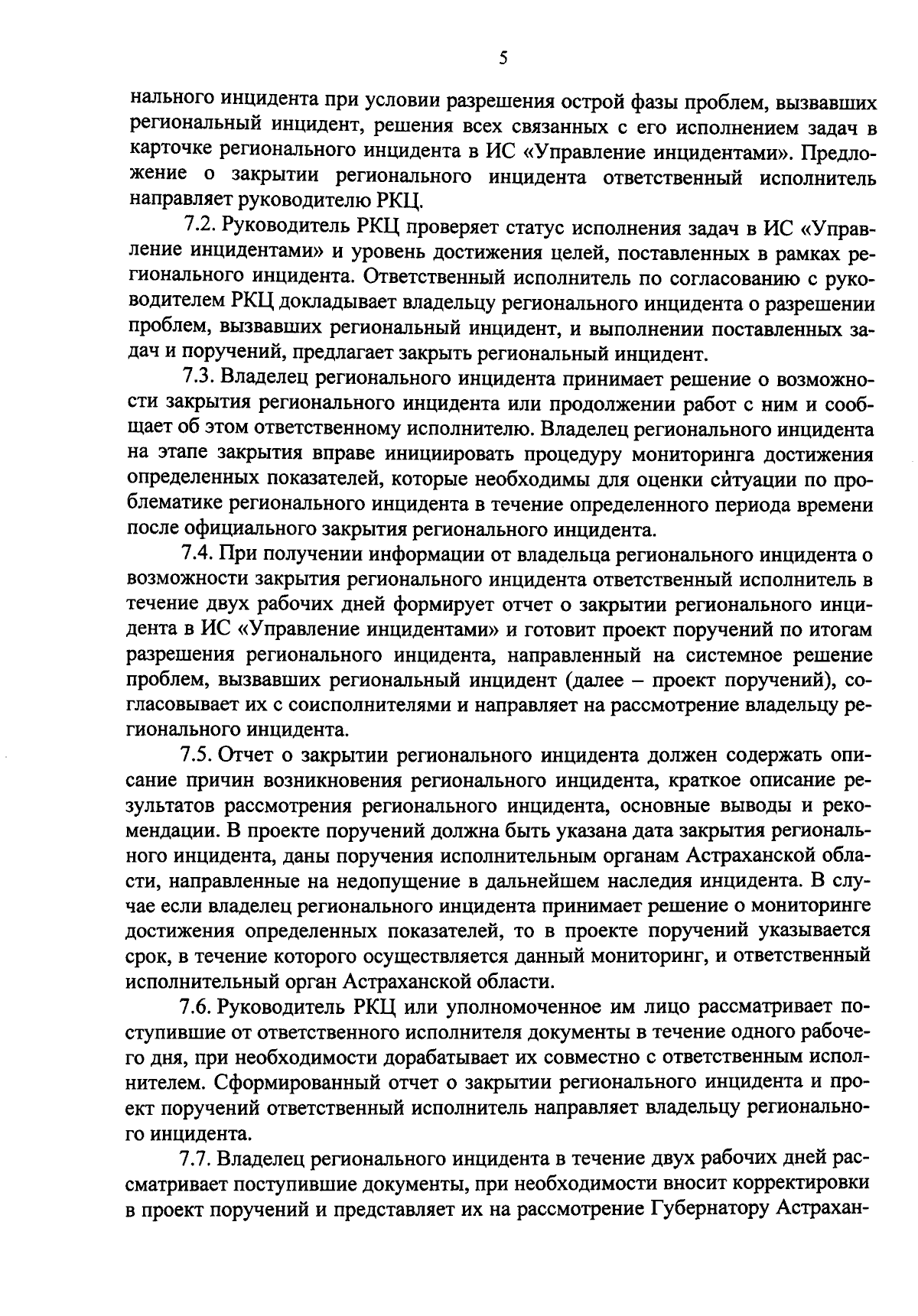 5

нального инцидента при условии разрешения острой фазы проблем, вызвавших региональный инцидент, решения всех связанных с его исполнением задач в карточке регионального инцидента в ИС «Управление инцидентами». Предложение о закрытии регионального инцидента ответственный исполнитель направляет руководителю РКЦ.

7.2. Руководитель РКЦ проверяет статус исполнения задач в ИС «Управление инцидентами» и уровень достижения целей, поставленных в рамках регионального инцидента. Ответственный исполнитель по согласованию с руководителем РКЦ докладывает владельцу регионального инцидента о разрешении проблем, вызвавших региональный инцидент, и выполнении поставленных задач и поручений, предлагает закрыть региональный инцидент.

7.3. Владелец регионального инцидента принимает решение о возможности закрытия регионального инцидента или продолжении работ с ним и сообщает об этом ответственному исполнителю. Владелец регионального инцидента на этапе закрытия вправе инициировать процедуру мониторинга достижения определенных показателей, которые необходимы для оценки ситуации по проблематике регионального инцидента в течение определенного периода времени после официального закрытия регионального инцидента.

7.4. При получении информации от владельца регионального инцидента о возможности закрытия регионального инцидента ответственный исполнитель в течение двух рабочих дней формирует отчет о закрытии регионального инцидента в ИС «Управление инцидентами» и готовит проект поручений по итогам разрешения регионального инцидента, направленный на системное решение проблем, вызвавших региональный инцидент (далее – проект поручений), согласовывает их с соисполнителями и направляет на рассмотрение владельцу регионального инцидента.

7.5. Отчет о закрытии регионального инцидента должен содержать описание причин возникновения регионального инцидента, краткое описание результатов рассмотрения регионального инцидента, основные выводы и рекомендации. В проекте поручений должна быть указана дата закрытия регионального инцидента, даны поручения исполнительным органам Астраханской области, направленные на недопущение в дальнейшем наследия инцидента. В случае если владелец регионального инцидента принимает решение о мониторинге достижения определенных показателей, то в проекте поручений указывается срок, в течение которого осуществляется данный мониторинг, и ответственный исполнительный орган Астраханской области.

7.6. Руководитель РКЦ или уполномоченное им лицо рассматривает поступившие от ответственного исполнителя документы в течение одного рабочего дня, при необходимости дорабатывает их совместно с ответственным исполнителем. Сформированный отчет о закрытии регионального инцидента и проект поручений ответственный исполнитель направляет владельцу регионального инцидента.

7.7. Владелец регионального инцидента в течение двух рабочих дней рассматривает поступившие документы, при необходимости вносит корректировки в проект поручений и представляет их на рассмотрение Губернатору Астрахан-